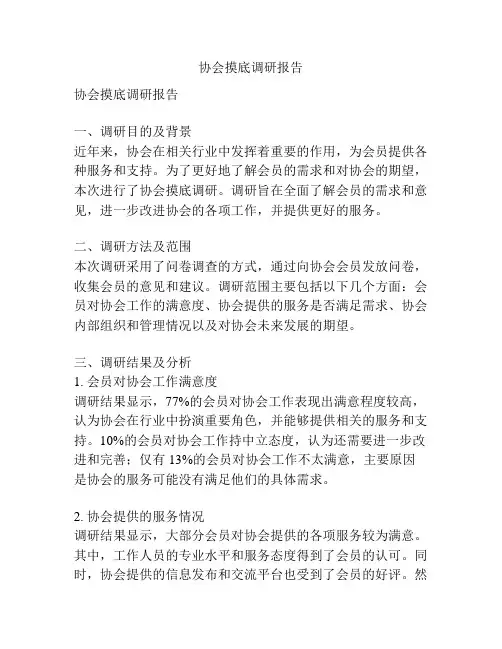 协会摸底调研报告

协会摸底调研报告

一、调研目的及背景
近年来，协会在相关行业中发挥着重要的作用，为会员提供各种服务和支持。为了更好地了解会员的需求和对协会的期望，本次进行了协会摸底调研。调研旨在全面了解会员的需求和意见，进一步改进协会的各项工作，并提供更好的服务。

二、调研方法及范围
本次调研采用了问卷调查的方式，通过向协会会员发放问卷，收集会员的意见和建议。调研范围主要包括以下几个方面：会员对协会工作的满意度、协会提供的服务是否满足需求、协会内部组织和管理情况以及对协会未来发展的期望。

三、调研结果及分析
1. 会员对协会工作满意度
调研结果显示，77%的会员对协会工作表现出满意程度较高，认为协会在行业中扮演重要角色，并能够提供相关的服务和支持。10%的会员对协会工作持中立态度，认为还需要进一步改进和完善；仅有 13%的会员对协会工作不太满意，主要原因是协会的服务可能没有满足他们的具体需求。

2. 协会提供的服务情况
调研结果显示，大部分会员对协会提供的各项服务较为满意。其中，工作人员的专业水平和服务态度得到了会员的认可。同时，协会提供的信息发布和交流平台也受到了会员的好评。然